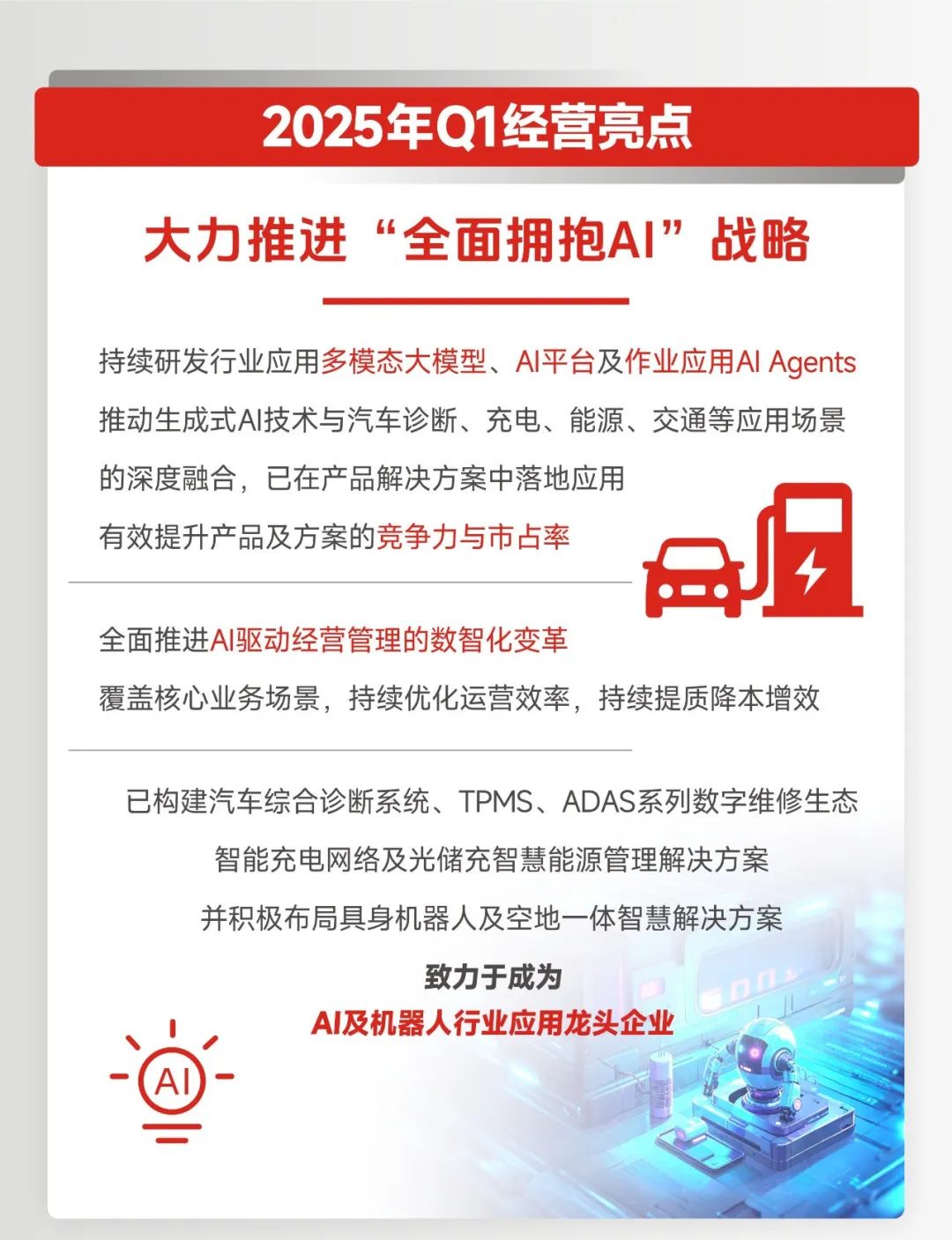 2025年Q1经营亮点

大力推进“全面拥抱AI”战略

持续研发行业应用多模态大模型、AI平台及作业应用AI Agents
推动生成式AI技术与汽车诊断、充电、能源、交通等应用场景
的深度融合，已在产品解决方案中落地应用
有效提升产品及方案的竞争力与市占率

全面推进AI驱动经营管理的数智化变革
覆盖核心业务场景，持续优化运营效率，持续提质降本增效

已构建汽车综合诊断系统、TPMS、ADAS系列数字维修生态
智能充电网络及光储充智慧能源管理解决方案
并积极布局具身机器人及空地一体智慧解决方案
致力于成为
AI及机器人行业应用龙头企业

AI